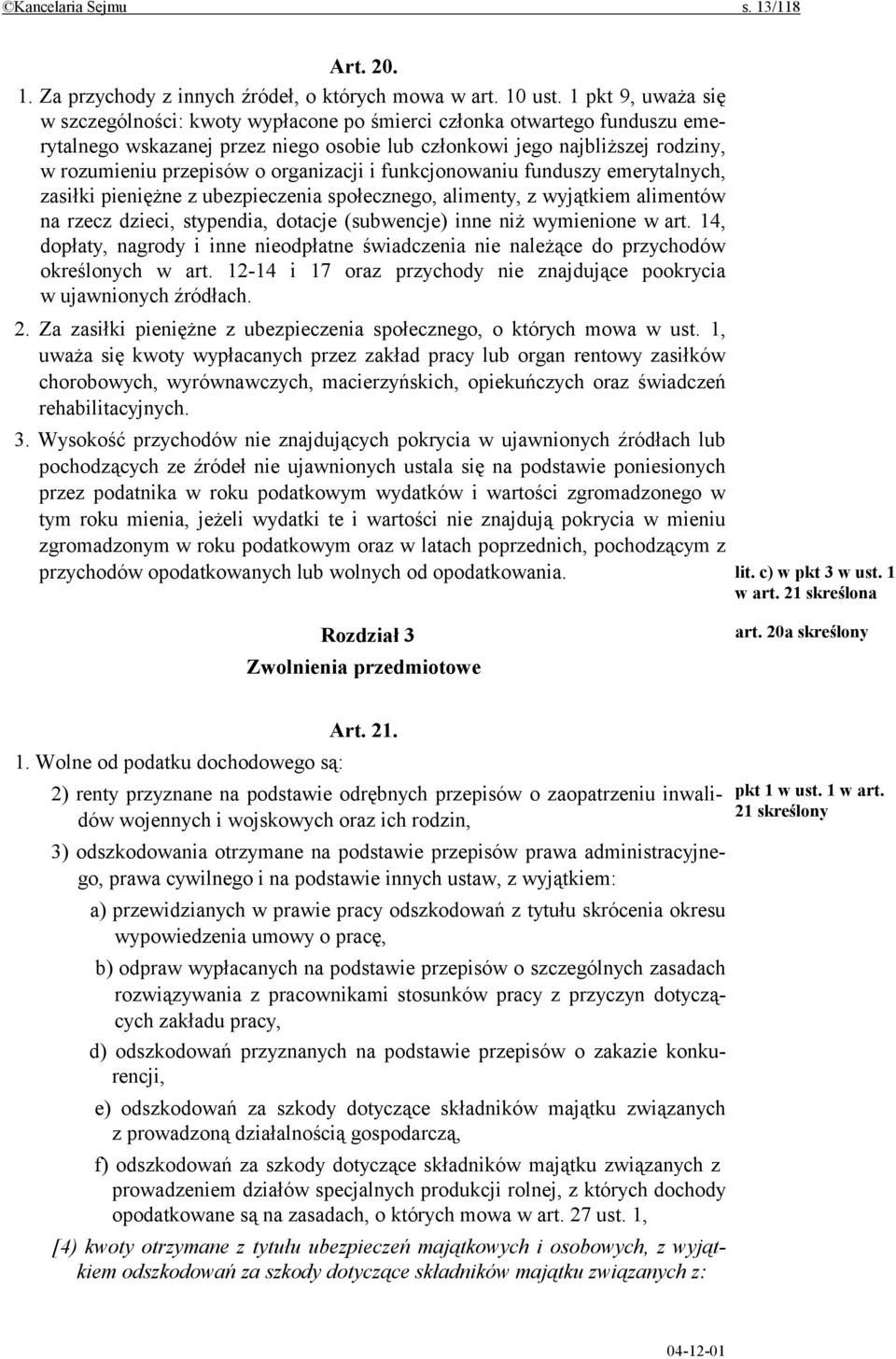 ©Kancelaria Sejmu s. 13/118

Art. 20.

1. Za przychody z innych źródeł, o których mowa w art. 10 ust. 1 pkt 9, uważa się w szczególności: kwoty wypłacone po śmierci członka otwartego funduszu emerytalnego wskazanej przez niego osobie lub członkowi jego najbliższej rodziny, w rozumieniu przepisów o organizacji i funkcjonowaniu funduszy emerytalnych, zasiłki pieniężne z ubezpieczenia społecznego, alimenty, z wyjątkiem alimentów na rzecz dzieci, stypendia, dotacje (subwencje) inne niż wymienione w art. 14, dopłaty, nagrody i inne nieodpłatne świadczenia nie należące do przychodów określonych w art. 12-14 i 17 oraz przychody nie znajdujące pookrycia w ujawnionych źródłach.

2. Za zasiłki pieniężne z ubezpieczenia społecznego, o których mowa w ust. 1, uważa się kwoty wypłacanych przez zakład pracy lub organ rentowy zasiłków chorobowych, wyrównawczych, macierzyńskich, opiekuńczych oraz świadczeń rehabilitacyjnych.

3. Wysokość przychodów nie znajdujących pokrycia w ujawnionych źródłach lub pochodzących ze źródeł nie ujawnionych ustala się na podstawie poniesionych przez podatnika w roku podatkowym wydatków i wartości zgromadzonego w tym roku mienia, jeżeli wydatki te i wartości nie znajdują pokrycia w mieniu zgromadzonym w roku podatkowym oraz w latach poprzednich, pochodzącym z przychodów opodatkowanych lub wolnych od opodatkowania.

lit. c) w pkt 3 w ust. 1 w art. 21 skreślona

Rozdział 3
Zwolnienia przedmiotowe

art. 20a skreślony

Art. 21.

1. Wolne od podatku dochodowego są:

2) renty przyznane na podstawie odrębnych przepisów o zaopatrzeniu inwalidów wojennych i wojskowych oraz ich rodzin,

pkt 1 w ust. 1 w art. 21 skreślony

3) odszkodowania otrzymane na podstawie przepisów prawa administracyjnego, prawa cywilnego i na podstawie innych ustaw, z wyjątkiem:

a) przewidzianych w prawie pracy odszkodowań z tytułu skrócenia okresu wypowiedzenia umowy o pracę,

b) odpraw wypłacanych na podstawie przepisów o szczególnych zasadach rozwiązywania z pracownikami stosunków pracy z przyczyn dotyczących zakładu pracy,

d) odszkodowań przyznanych na podstawie przepisów o zakazie konkurencji,

e) odszkodowań za szkody dotyczące składników majątku związanych z prowadzoną działalnością gospodarczą,

f) odszkodowań za szkody dotyczące składników majątku związanych z prowadzeniem działów specjalnych produkcji rolnej, z których dochody opodatkowane są na zasadach, o których mowa w art. 27 ust. 1,

[4) kwoty otrzymane z tytułu ubezpieczeń majątkowych i osobowych, z wyjątkiem odszkodowań za szkody dotyczące składników majątku związanych z:

04-12-01